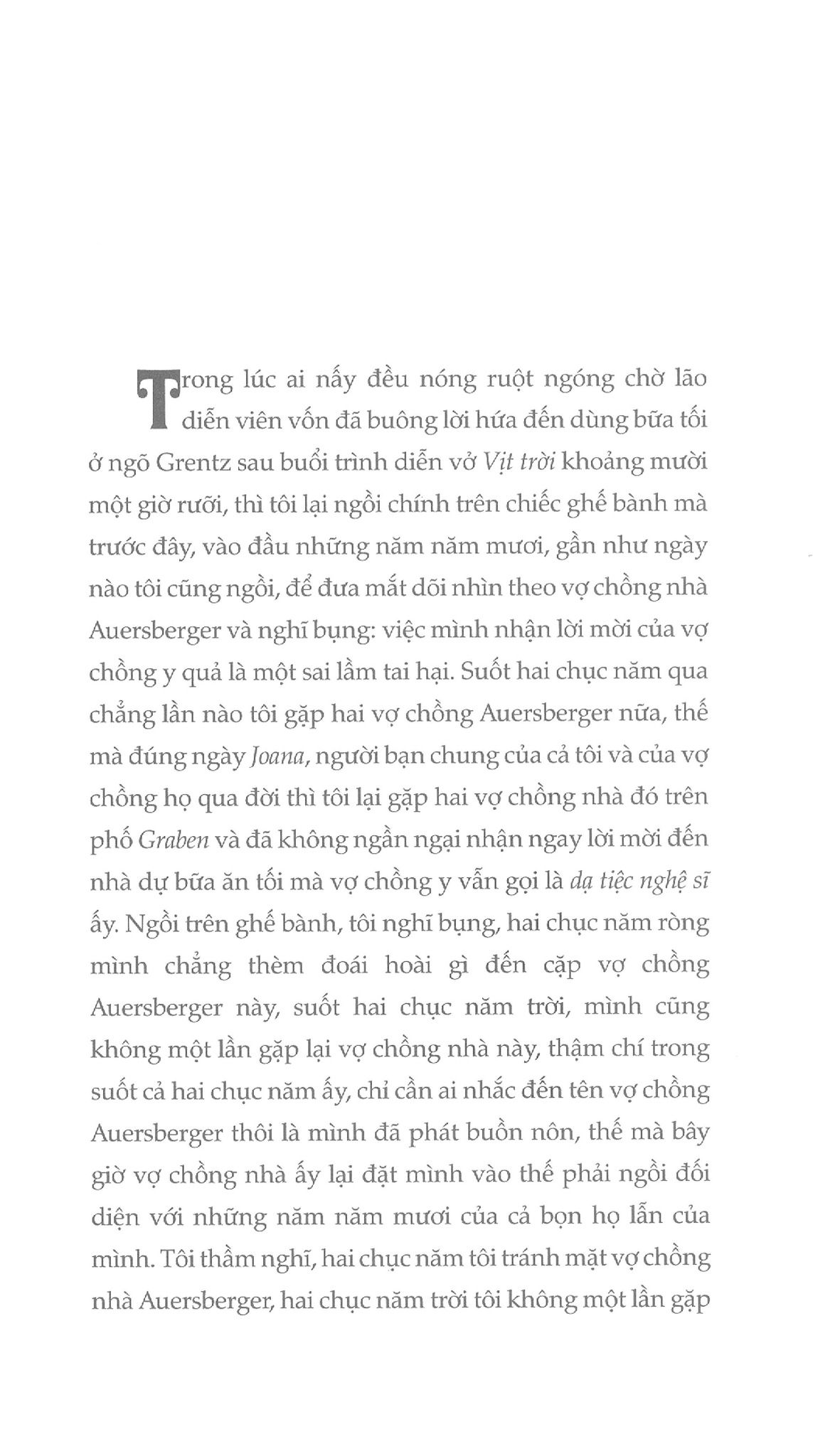 Trong lúc ai nấy đều nóng ruột ngóng chờ lão diễn viên vốn đã buông lời hứa đến dùng bữa tối ở ngõ Grentz sau buổi trình diễn vở Vịt trời khoảng mười một giờ rưỡi, thì tôi lại ngồi chính trên chiếc ghế bành mà trước đây, vào đầu những năm năm mươi, gần như ngày nào tôi cũng ngồi, để đưa mắt dõi nhìn theo vợ chồng nhà Auersberger và nghĩ bụng: việc mình nhận lời mời của vợ chồng y quả là một sai lầm tai hại. Suốt hai chục năm qua chẳng lần nào tôi gặp hai vợ chồng Auersberger nữa, thế mà đúng ngày Joana, người bạn chung của cả tôi và của vợ chồng họ qua đời thì tôi lại gặp hai vợ chồng nhà đó trên phố Graben và đã không ngần ngại nhận ngay lời mời đến nhà dự bữa ăn tối mà vợ chồng y vẫn gọi là dạ tiệc nghệ sĩ ấy. Ngồi trên ghế bành, tôi nghĩ bụng, hai chục năm ròng mình chẳng thèm đoái hoài gì đến cặp vợ chồng Auersberger này, suốt hai chục năm trời, mình cũng không một lần gặp lại vợ chồng nhà này, thậm chí trong suốt cả hai chục năm ấy, chỉ cần ai nhắc đến tên vợ chồng Auersberger thôi là mình đã phát buồn nôn, thế mà bây giờ vợ chồng nhà ấy lại đặt mình vào thế phải ngồi đối diện với những năm năm mươi của cả bọn họ lẫn của mình. Tôi thầm nghĩ, hai chục năm tôi tránh mặt vợ chồng nhà Auersberger, hai chục năm trời tôi không một lần gặp